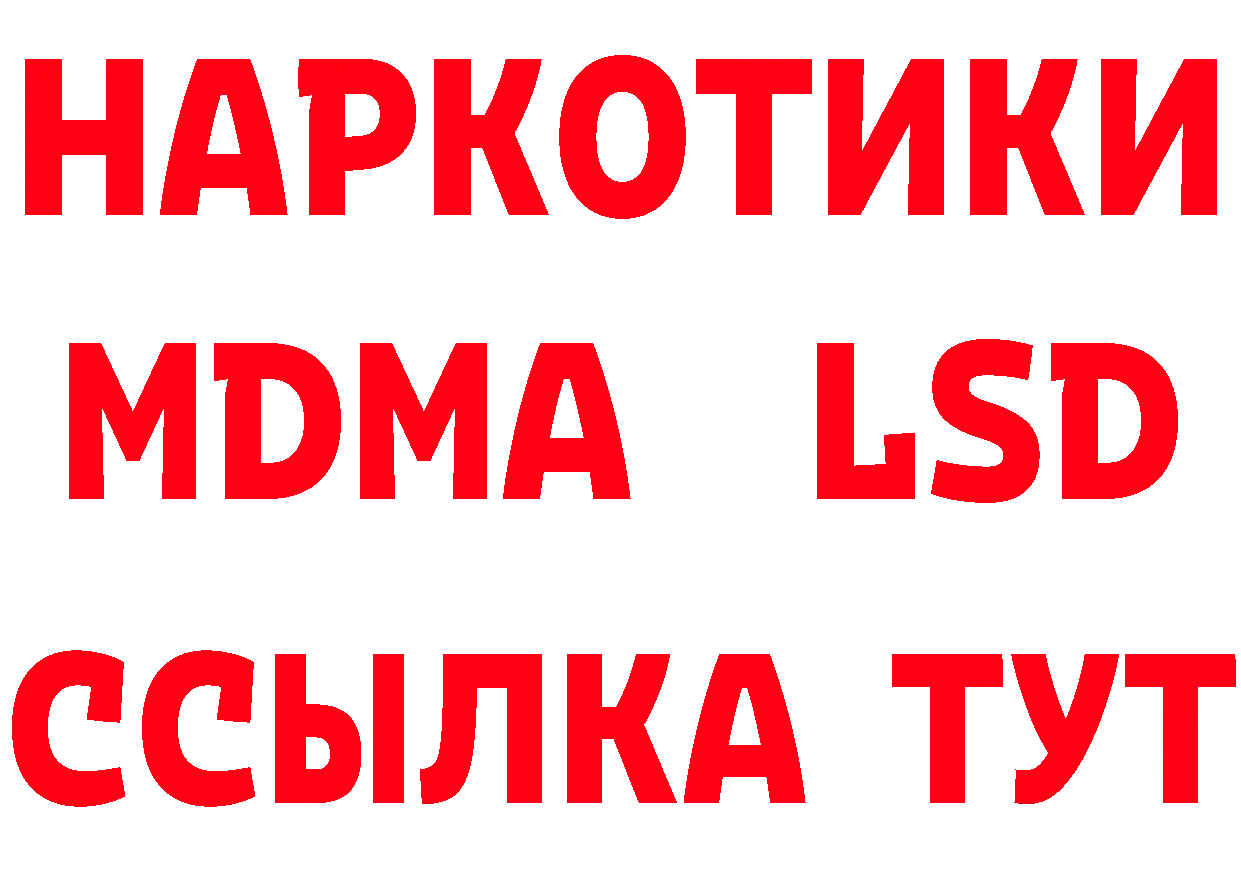 НАРКОТИКИ
MDMA LSD
ССЫЛКА ТУТ